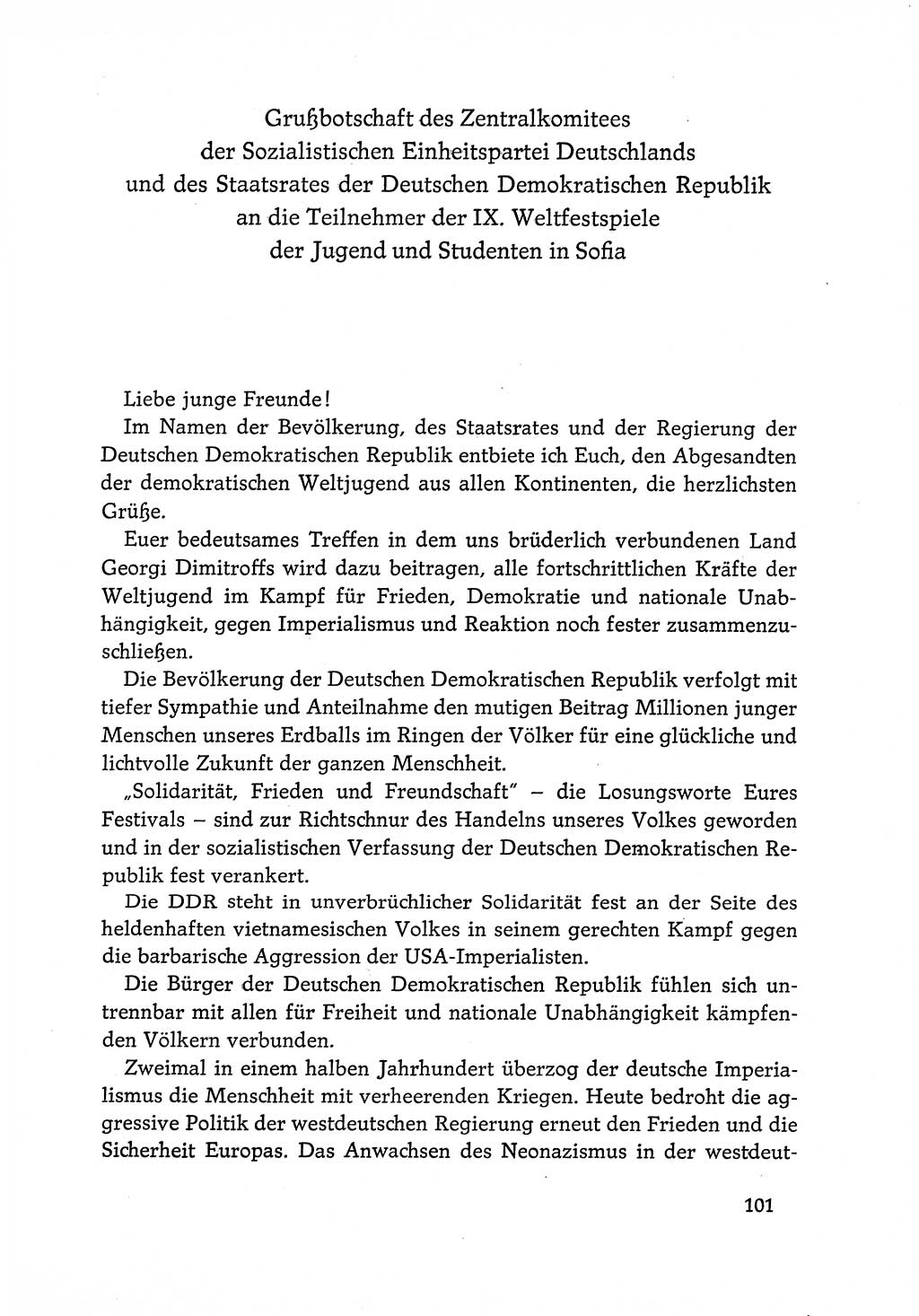 Grußbotschaft des Zentralkomitees
der Sozialistischen Einheitspartei Deutschlands
und des Staatsrates der Deutschen Demokratischen Republik
an die Teilnehmer der IX. Weltfestspiele
der Jugend und Studenten in Sofia

Liebe junge Freunde!

Im Namen der Bevölkerung, des Staatsrates und der Regierung der Deutschen Demokratischen Republik entbiete ich Euch, den Abgesandten der demokratischen Weltjugend aus allen Kontinenten, die herzlichsten Grüße.

Euer bedeutsames Treffen in dem uns brüderlich verbundenen Land Georgi Dimitroffs wird dazu beitragen, alle fortschrittlichen Kräfte der Weltjugend im Kampf für Frieden, Demokratie und nationale Unabhängigkeit, gegen Imperialismus und Reaktion noch fester zusammenzuschließen.

Die Bevölkerung der Deutschen Demokratischen Republik verfolgt mit tiefer Sympathie und Anteilnahme den mutigen Beitrag Millionen junger Menschen unseres Erdballs im Ringen der Völker für eine glückliche und lichtvolle Zukunft der ganzen Menschheit.

„Solidarität, Frieden und Freundschaft" – die Losungsworte Eures Festivals – sind zur Richtschnur des Handelns unseres Volkes geworden und in der sozialistischen Verfassung der Deutschen Demokratischen Republik fest verankert.

Die DDR steht in unverbrüchlicher Solidarität fest an der Seite des heldenhaften vietnamesischen Volkes in seinem gerechten Kampf gegen die barbarische Aggression der USA-Imperialisten.

Die Bürger der Deutschen Demokratischen Republik fühlen sich untrennbar mit allen für Freiheit und nationale Unabhängigkeit kämpfenden Völkern verbunden.

Zweimal in einem halben Jahrhundert überzog der deutsche Imperialismus die Menschheit mit verheerenden Kriegen. Heute bedroht die aggressive Politik der westdeutschen Regierung erneut den Frieden und die Sicherheit Europas. Das Anwachsen des Neonazismus in der westdeut-

101